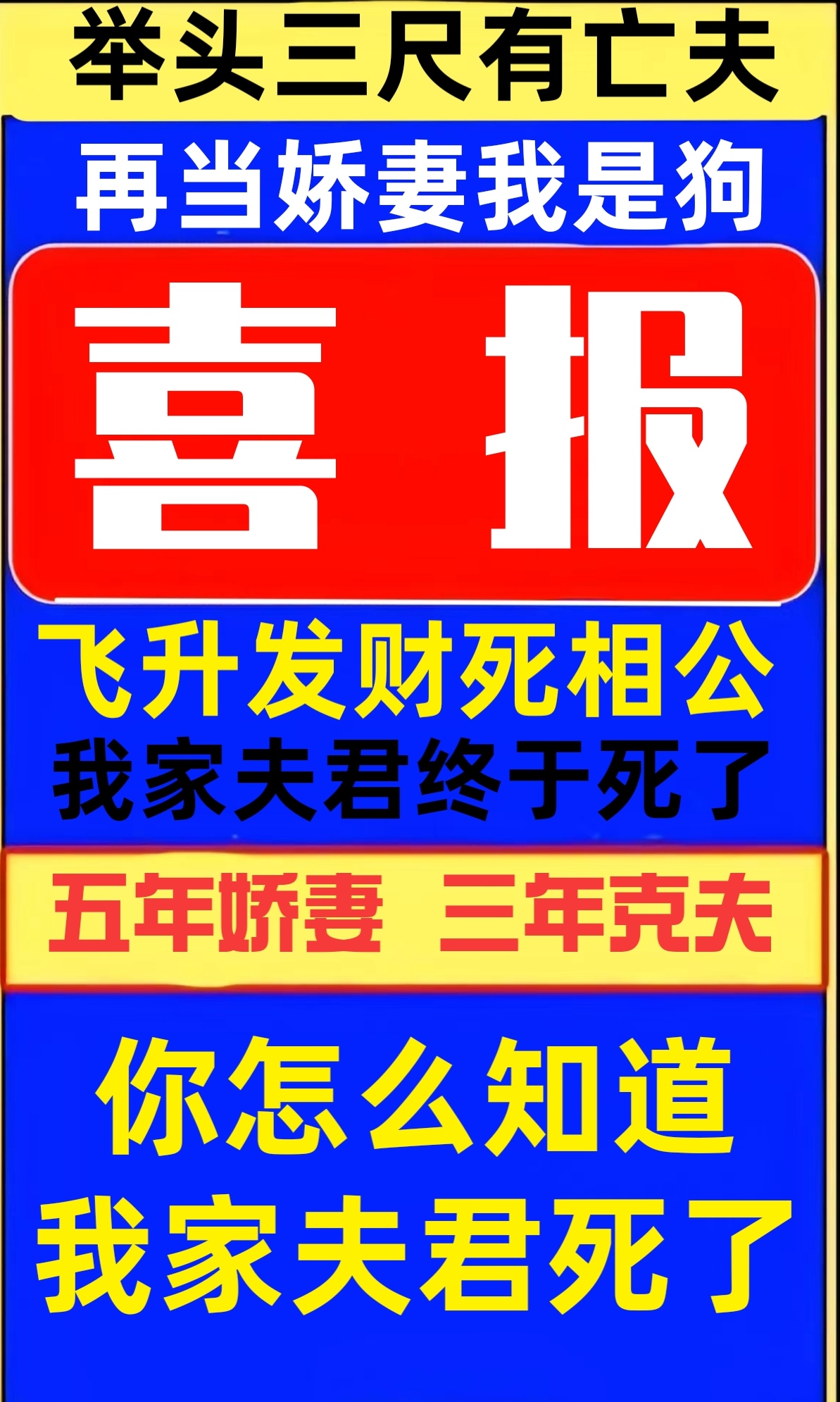 举头三尺有亡夫

再当娇妻我是狗

喜 报

飞升发财死相公

我家夫君终于死了

五年娇妻 三年克夫

你怎么知道

我家夫君死了